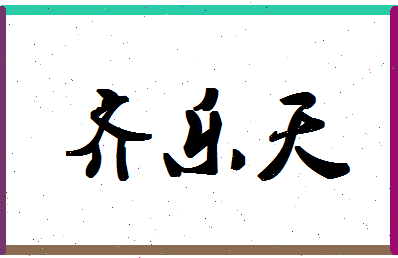 齐乐天